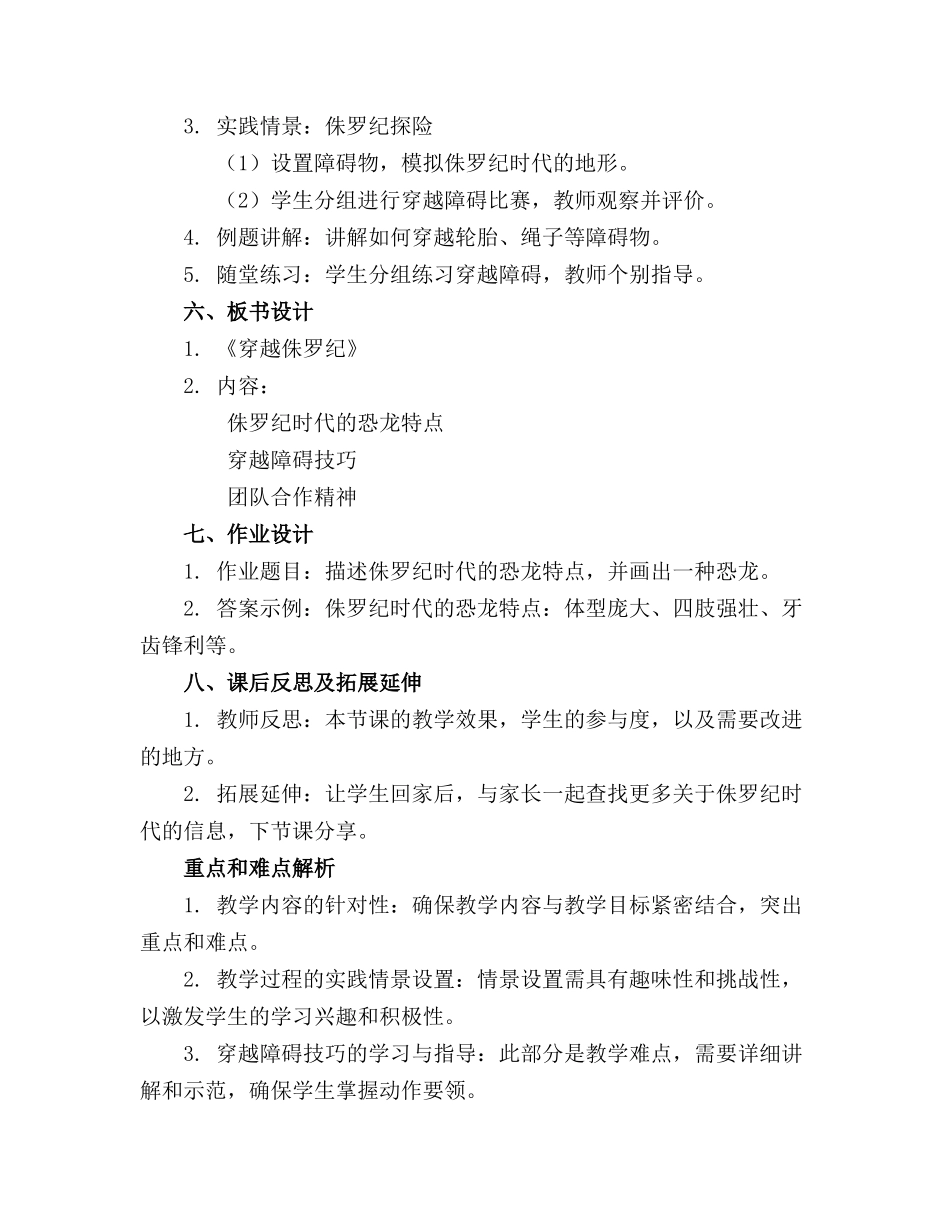 3. 实践情景：侏罗纪探险

（1）设置障碍物，模拟侏罗纪时代的地形。

（2）学生分组进行穿越障碍比赛，教师观察并评价。

4. 例题讲解：讲解如何穿越轮胎、绳子等障碍物。

5. 随堂练习：学生分组练习穿越障碍，教师个别指导。

六、板书设计

1. 《穿越侏罗纪》

2. 内容：

侏罗纪时代的恐龙特点

穿越障碍技巧

团队合作精神

七、作业设计

1. 作业题目：描述侏罗纪时代的恐龙特点，并画出一种恐龙。

2. 答案示例：侏罗纪时代的恐龙特点：体型庞大、四肢强壮、牙齿锋利等。

八、课后反思及拓展延伸

1. 教师反思：本节课的教学效果，学生的参与度，以及需要改进的地方。

2. 拓展延伸：让学生回家后，与家长一起查找更多关于侏罗纪时代的信息，下节课分享。

重点和难点解析

1. 教学内容的针对性：确保教学内容与教学目标紧密结合，突出重点和难点。

2. 教学过程的实践情景设置：情景设置需具有趣味性和挑战性，以激发学生的学习兴趣和积极性。

3. 穿越障碍技巧的学习与指导：此部分是教学难点，需要详细讲解和示范，确保学生掌握动作要领。